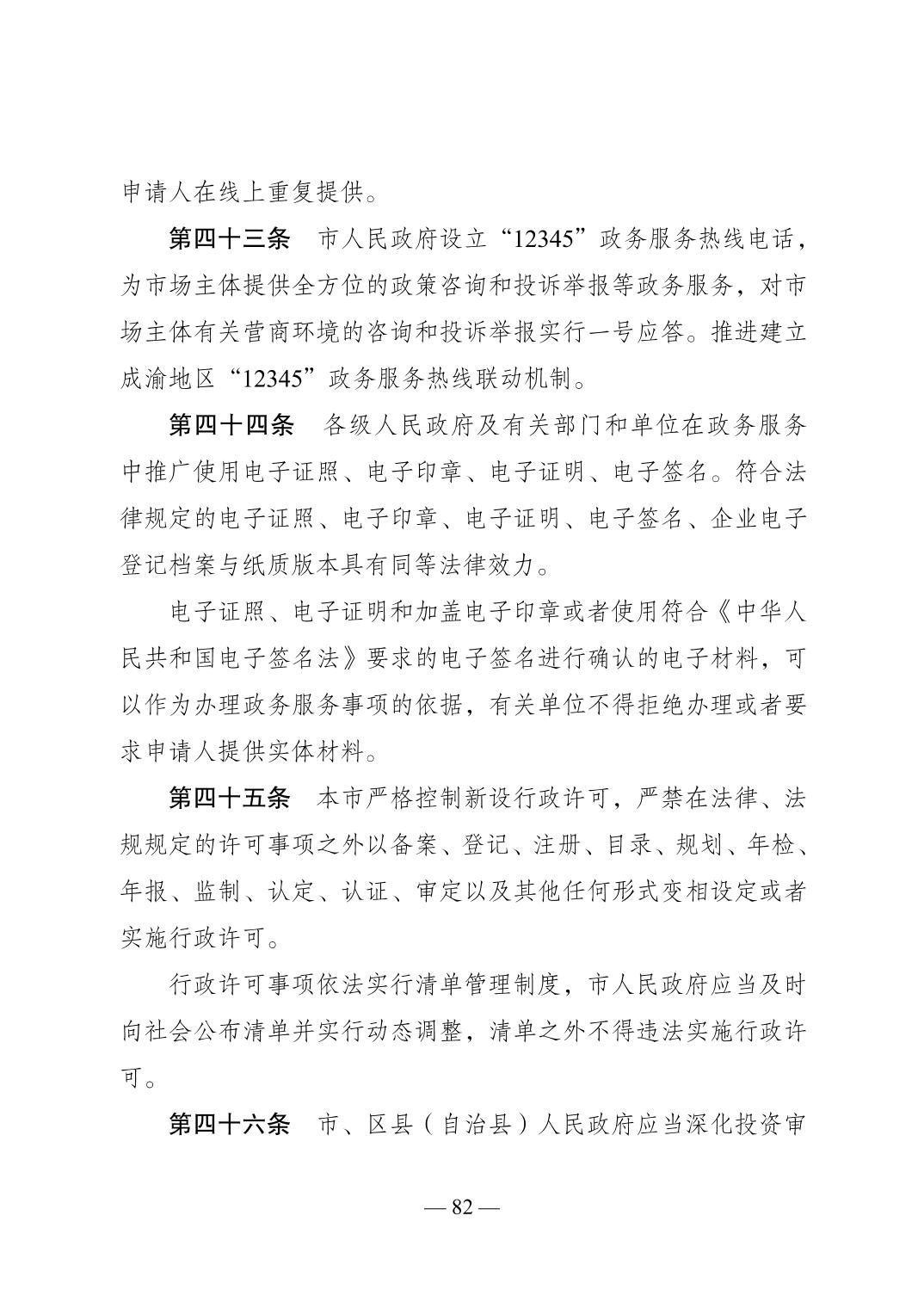 申请人在线上重复提供。

第四十三条　市人民政府设立“12345”政务服务热线电话，为市场主体提供全方位的政策咨询和投诉举报等政务服务，对市场主体有关营商环境的咨询和投诉举报实行一号应答。推进建立成渝地区“12345”政务服务热线联动机制。

第四十四条　各级人民政府及有关部门和单位在政务服务中推广使用电子证照、电子印章、电子证明、电子签名。符合法律规定的电子证照、电子印章、电子证明、电子签名、企业电子登记档案与纸质版本具有同等法律效力。

电子证照、电子证明和加盖电子印章或者使用符合《中华人民共和国电子签名法》要求的电子签名进行确认的电子材料，可以作为办理政务服务事项的依据，有关单位不得拒绝办理或者要求申请人提供实体材料。

第四十五条　本市严格控制新设行政许可，严禁在法律、法规规定的许可事项之外以备案、登记、注册、目录、规划、年检、年报、监制、认定、认证、审定以及其他任何形式变相设定或者实施行政许可。

行政许可事项依法实行清单管理制度，市人民政府应当及时向社会公布清单并实行动态调整，清单之外不得违法实施行政许可。

第四十六条　市、区县（自治县）人民政府应当深化投资审

— 82 —